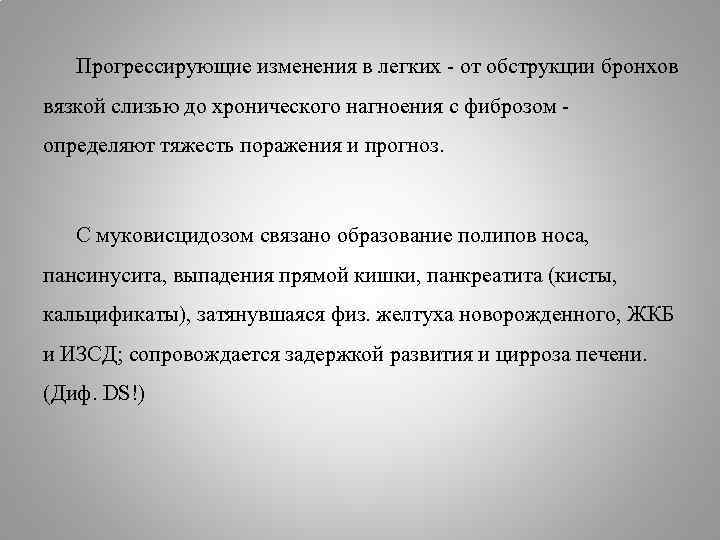 Прогрессирующие изменения в легких - от обструкции бронхов вязкой слизью до хронического нагноения с фиброзом - определяют тяжесть поражения и прогноз.

С муковисцидозом связано образование полипов носа, пансинусита, выпадения прямой кишки, панкреатита (кисты, кальцификаты), затянувшаяся физ. желтуха новорожденного, ЖКБ и ИЗСД; сопровождается задержкой развития и цирроза печени. (Диф. DS!)